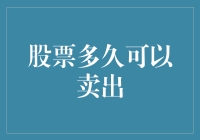 股票多久可以卖出